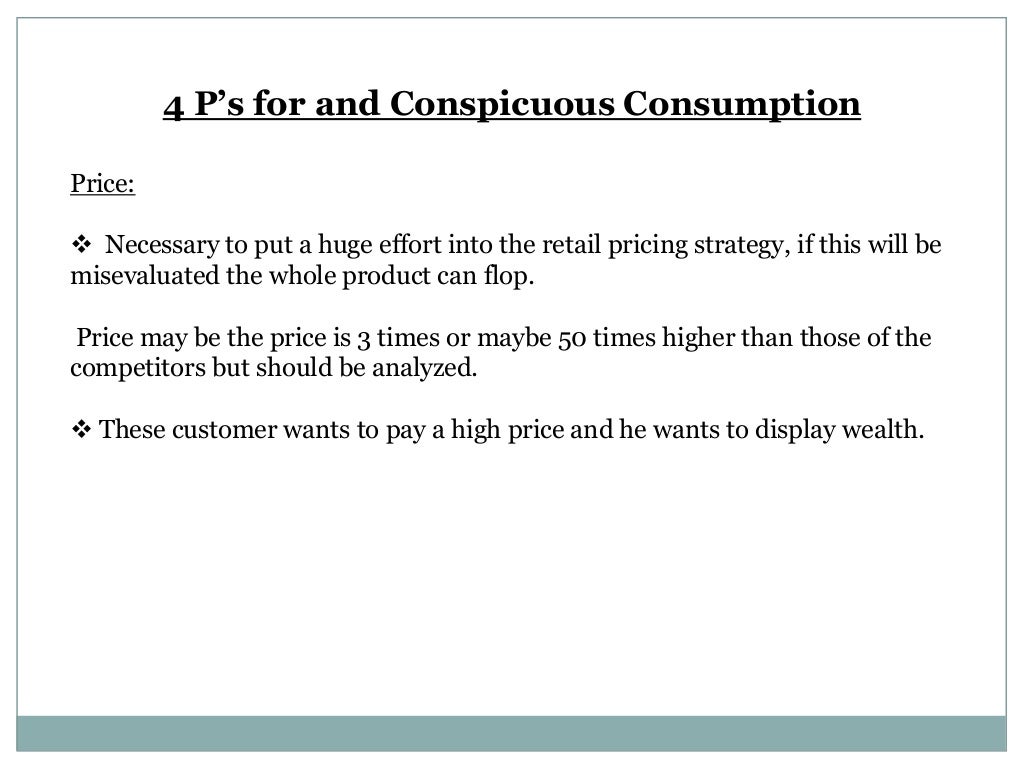 4 P’s for and Conspicuous Consumption

Price:

❖ Necessary to put a huge effort into the retail pricing strategy, if this will be misevaluated the whole product can flop.

Price may be the price is 3 times or maybe 50 times higher than those of the competitors but should be analyzed.

❖ These customer wants to pay a high price and he wants to display wealth.